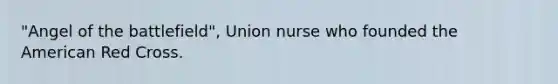 "Angel of the battlefield", Union nurse who founded the American Red Cross.